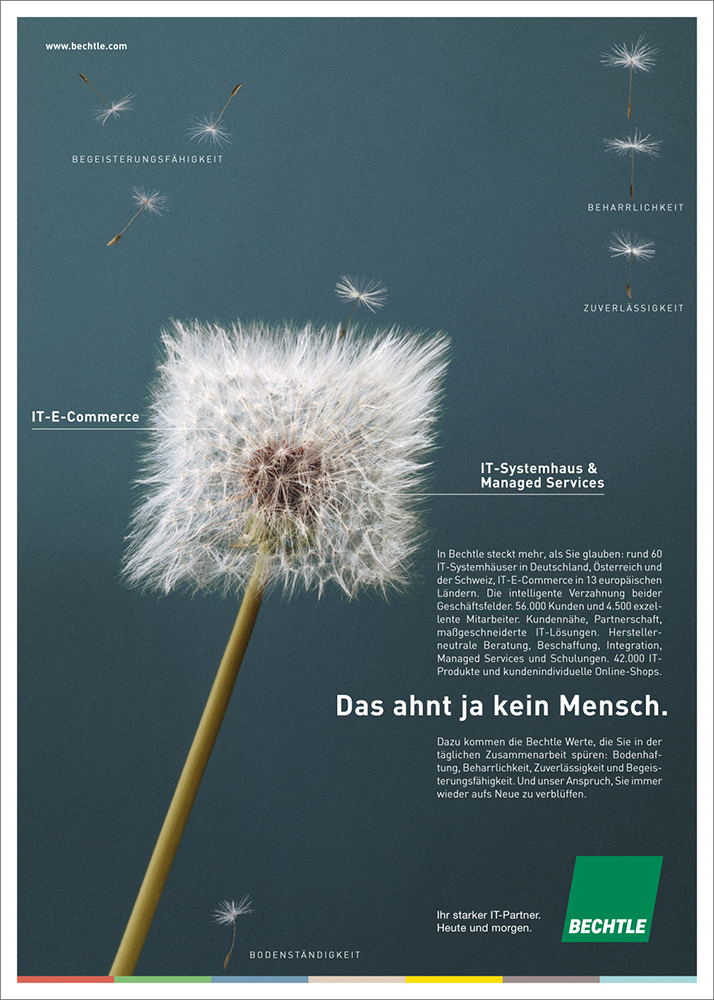 www.bechtle.com

BEGEISTERUNGSFÄHIGKEIT

BEHARRLICHKEIT

ZUVERLÄSSIGKEIT

IT-E-Commerce

IT-Systemhaus & Managed Services

In Bechtle steckt mehr, als Sie glauben: rund 60 IT-Systemhäuser in Deutschland, Österreich und der Schweiz, IT-E-Commerce in 13 europäischen Ländern. Die intelligente Verzahnung beider Geschäftsfelder. 56.000 Kunden und 4.500 exzellente Mitarbeiter. Kundennähe, Partnerschaft, maßgeschneiderte IT-Lösungen. Herstellerneutrale Beratung, Beschaffung, Integration, Managed Services und Schulungen. 42.000 IT-Produkte und kundenindividuelle Online-Shops.

Das ahnt ja kein Mensch.

Dazu kommen die Bechtle Werte, die Sie in der täglichen Zusammenarbeit spüren: Bodenhaftung, Beharrlichkeit, Zuverlässigkeit und Begeisterungsfähigkeit. Und unser Anspruch, Sie immer wieder aufs Neue zu verblüffen.

Ihr starker IT-Partner. Heute und morgen.

BECHTLE

BODENSTÄNDIGKEIT